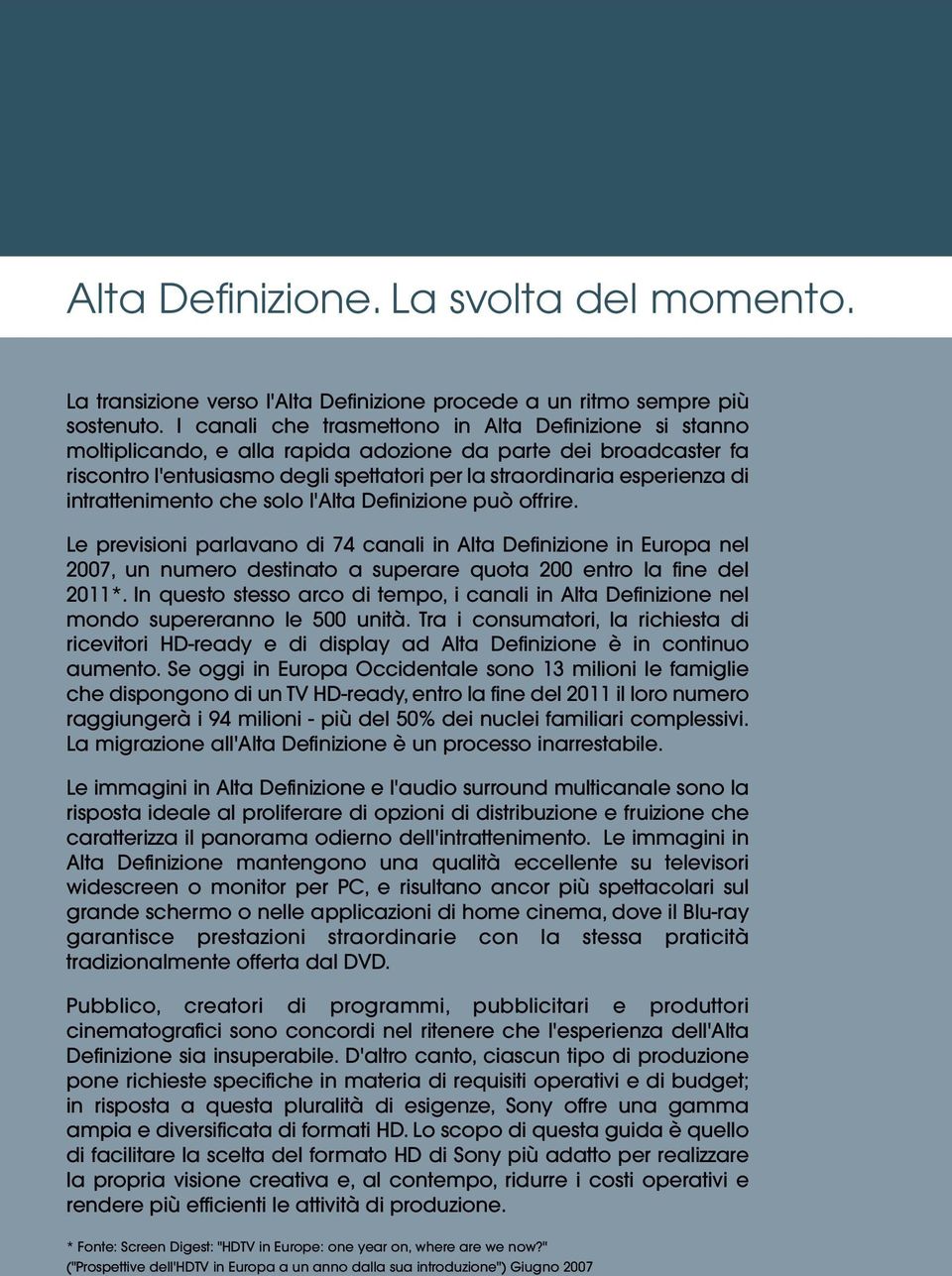 Alta Definizione. La svolta del momento.

La transizione verso l'Alta Definizione procede a un ritmo sempre più sostenuto. I canali che trasmettono in Alta Definizione si stanno moltiplicando, e alla rapida adozione da parte dei broadcaster fa riscontro l'entusiasmo degli spettatori per la straordinaria esperienza di intrattenimento che solo l'Alta Definizione può offrire.

Le previsioni parlavano di 74 canali in Alta Definizione in Europa nel 2007, un numero destinato a superare quota 200 entro la fine del 2011*. In questo stesso arco di tempo, i canali in Alta Definizione nel mondo supereranno le 500 unità. Tra i consumatori, la richiesta di ricevitori HD-ready e di display ad Alta Definizione è in continuo aumento. Se oggi in Europa Occidentale sono 13 milioni le famiglie che dispongono di un TV HD-ready, entro la fine del 2011 il loro numero raggiungerà i 94 milioni - più del 50% dei nuclei familiari complessivi. La migrazione all'Alta Definizione è un processo inarrestabile.

Le immagini in Alta Definizione e l'audio surround multicanale sono la risposta ideale al proliferare di opzioni di distribuzione e fruizione che caratterizza il panorama odierno dell'intrattenimento. Le immagini in Alta Definizione mantengono una qualità eccellente su televisori widescreen o monitor per PC, e risultano ancor più spettacolari sul grande schermo o nelle applicazioni di home cinema, dove il Blu-ray garantisce prestazioni straordinarie con la stessa praticità tradizionalmente offerta dal DVD.

Pubblico, creatori di programmi, pubblicitari e produttori cinematografici sono concordi nel ritenere che l'esperienza dell'Alta Definizione sia insuperabile. D'altro canto, ciascun tipo di produzione pone richieste specifiche in materia di requisiti operativi e di budget; in risposta a questa pluralità di esigenze, Sony offre una gamma ampia e diversificata di formati HD. Lo scopo di questa guida è quello di facilitare la scelta del formato HD di Sony più adatto per realizzare la propria visione creativa e, al contempo, ridurre i costi operativi e rendere più efficienti le attività di produzione.

* Fonte: Screen Digest: "HDTV in Europe: one year on, where are we now?" ("Prospettive dell'HDTV in Europa a un anno dalla sua introduzione") Giugno 2007